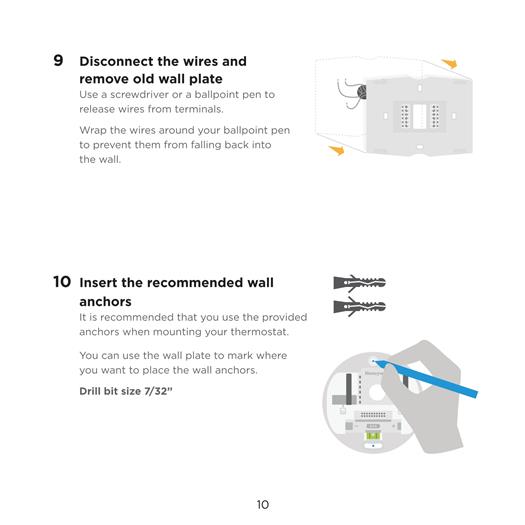 9 Disconnect the wires and remove old wall plate

Use a screwdriver or a ballpoint pen to release wires from terminals.

Wrap the wires around your ballpoint pen to prevent them from falling back into the wall.

10 Insert the recommended wall anchors

It is recommended that you use the provided anchors when mounting your thermostat.

You can use the wall plate to mark where you want to place the wall anchors.

Drill bit size 7/32"

10